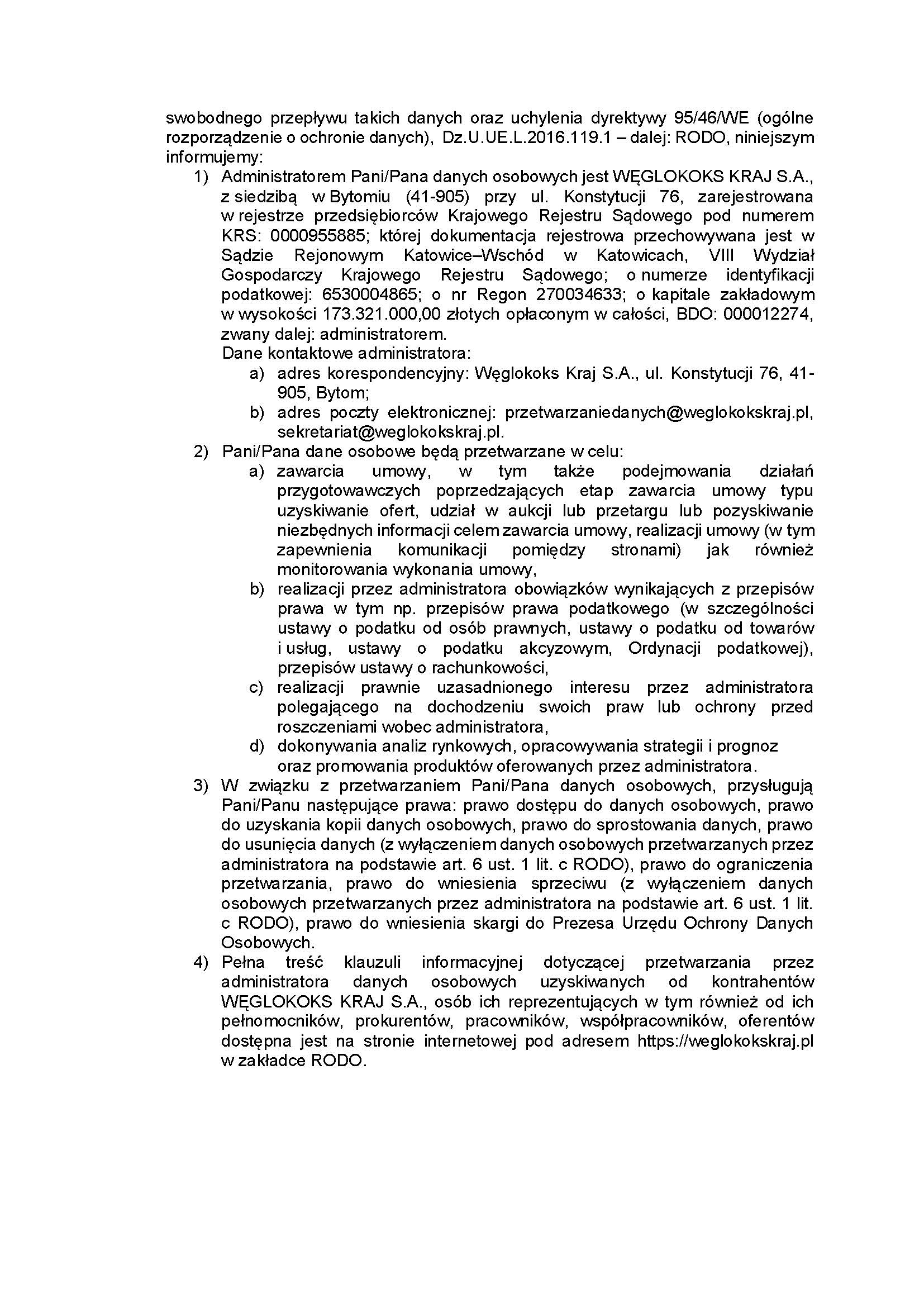 swobodnego przepływu takich danych oraz uchylenia dyrektywy 95/46/WE (ogólne rozporządzenie o ochronie danych), Dz.U.UE.L.2016.119.1 – dalej: RODO, niniejszym informujemy:

1) Administratorem Pani/Pana danych osobowych jest WĘGLOKOKS KRAJ S.A., z siedzibą w Bytomiu (41-905) przy ul. Konstytucji 76, zarejestrowana w rejestrze przedsiębiorców Krajowego Rejestru Sądowego pod numerem KRS: 0000955885; której dokumentacja rejestrowa przechowywana jest w Sądzie Rejonowym Katowice–Wschód w Katowicach, VIII Wydział Gospodarczy Krajowego Rejestru Sądowego; o numerze identyfikacji podatkowej: 6530004865; o nr Regon 270034633; o kapitale zakładowym w wysokości 173.321.000,00 złotych opłaconym w całości, BDO: 000012274, zwany dalej: administratorem.
Dane kontaktowe administratora:
a) adres korespondencyjny: Węglokoks Kraj S.A., ul. Konstytucji 76, 41-905, Bytom;
b) adres poczty elektronicznej: przetwarzaniedanych@weglokokskraj.pl, sekretariat@weglokokskraj.pl.
2) Pani/Pana dane osobowe będą przetwarzane w celu:
a) zawarcia umowy, w tym także podejmowania działań przygotowawczych poprzedzających etap zawarcia umowy typu uzyskiwanie ofert, udział w aukcji lub przetargu lub pozyskiwanie niezbędnych informacji celem zawarcia umowy, realizacji umowy (w tym zapewnienia komunikacji pomiędzy stronami) jak również monitorowania wykonania umowy,
b) realizacji przez administratora obowiązków wynikających z przepisów prawa w tym np. przepisów prawa podatkowego (w szczególności ustawy o podatku od osób prawnych, ustawy o podatku od towarów i usług, ustawy o podatku akcyzowym, Ordynacji podatkowej), przepisów ustawy o rachunkowości,
c) realizacji prawnie uzasadnionego interesu przez administratora polegającego na dochodzeniu swoich praw lub ochrony przed roszczeniami wobec administratora,
d) dokonywania analiz rynkowych, opracowywania strategii i prognoz oraz promowania produktów oferowanych przez administratora.
3) W związku z przetwarzaniem Pani/Pana danych osobowych, przysługują Pani/Panu następujące prawa: prawo dostępu do danych osobowych, prawo do uzyskania kopii danych osobowych, prawo do sprostowania danych, prawo do usunięcia danych (z wyłączeniem danych osobowych przetwarzanych przez administratora na podstawie art. 6 ust. 1 lit. c RODO), prawo do ograniczenia przetwarzania, prawo do wniesienia sprzeciwu (z wyłączeniem danych osobowych przetwarzanych przez administratora na podstawie art. 6 ust. 1 lit. c RODO), prawo do wniesienia skargi do Prezesa Urzędu Ochrony Danych Osobowych.
4) Pełna treść klauzuli informacyjnej dotyczącej przetwarzania przez administratora danych osobowych uzyskiwanych od kontrahentów WĘGLOKOKS KRAJ S.A., osób ich reprezentujących w tym również od ich pełnomocników, prokurentów, pracowników, współpracowników, oferentów dostępna jest na stronie internetowej pod adresem https://weglokokskraj.pl w zakładce RODO.